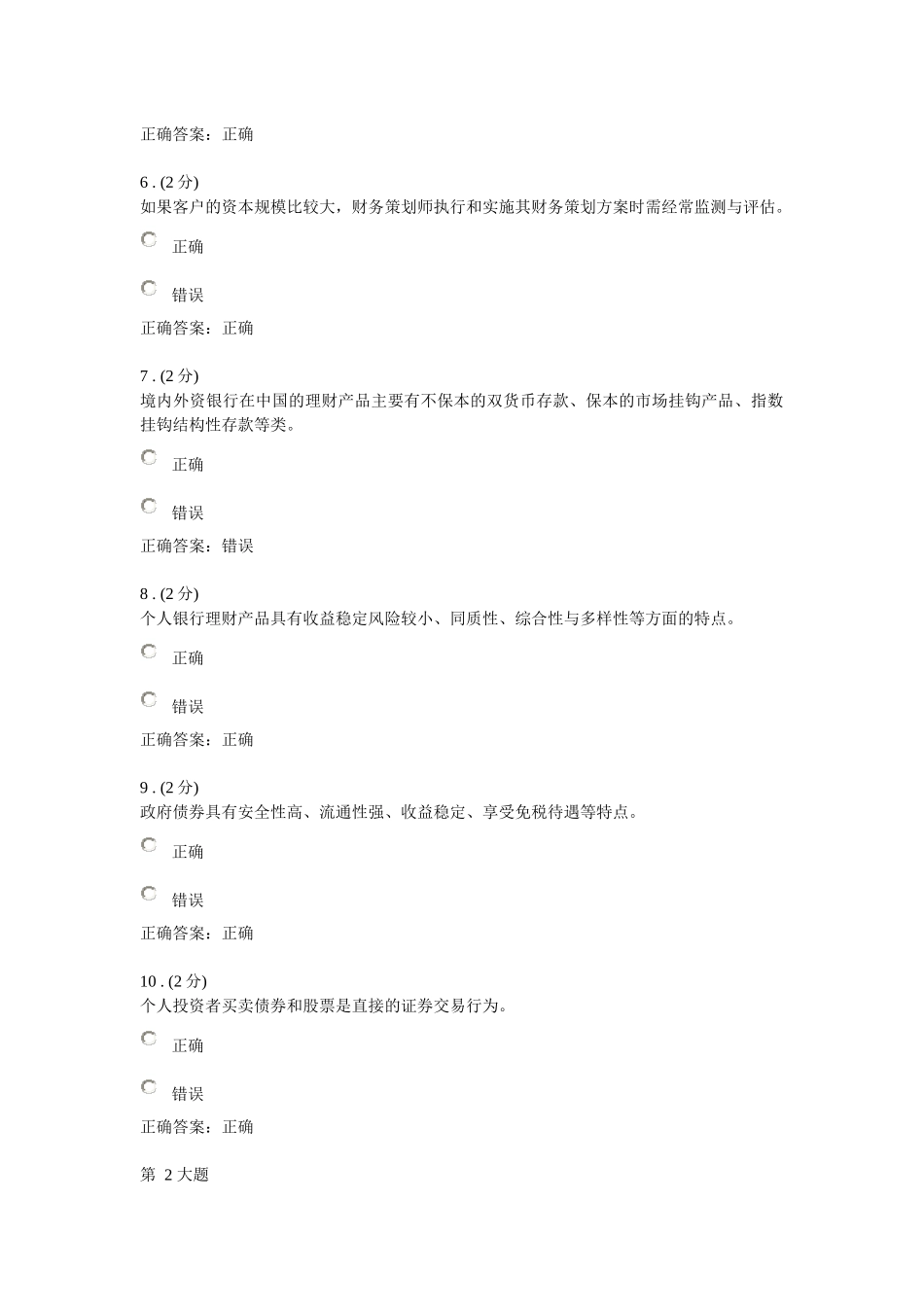 正确答案：正确

6 . (2 分)
如果客户的资本规模比较大，财务策划师执行和实施其财务策划方案时需经常监测与评估。

正确

错误

正确答案：正确

7 . (2 分)
境内外资银行在中国的理财产品主要有不保本的双货币存款、保本的市场挂钩产品、指数挂钩结构性存款等类。

正确

错误

正确答案：错误

8 . (2 分)
个人银行理财产品具有收益稳定风险较小、同质性、综合性与多样性等方面的特点。

正确

错误

正确答案：正确

9 . (2 分)
政府债券具有安全性高、流通性强、收益稳定、享受免税待遇等特点。

正确

错误

正确答案：正确

10 . (2 分)
个人投资者买卖债券和股票是直接的证券交易行为。

正确

错误

正确答案：正确

第 2 大题